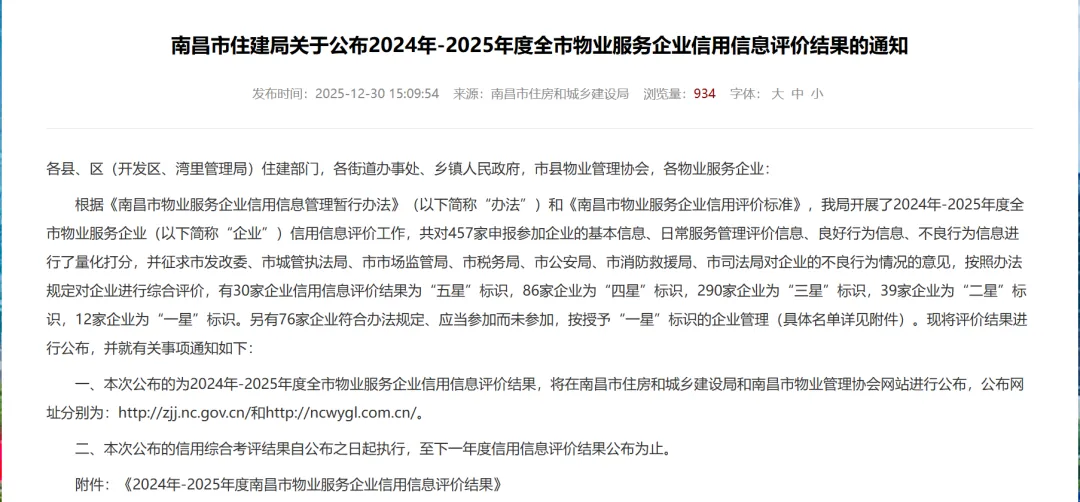 南昌市住建局关于公布2024年-2025年度全市物业服务企业信用信息评价结果的通知

发布时间：2025-12-30 15:09:54 来源：南昌市住房和城乡建设局 浏览量：934 字体：大 中 小

各县、区（开发区、湾里管理局）住建部门，各街道办事处、乡镇人民政府，市县物业管理协会，各物业服务企业：

根据《南昌市物业服务企业信用信息管理暂行办法》（以下简称“办法”）和《南昌市物业服务企业信用评价标准》，我局开展了2024年-2025年度全市物业服务企业（以下简称“企业”）信用信息评价工作，共对457家申报参加企业的基本信息、日常服务管理评价信息、良好行为信息、不良行为信息进行了量化打分，并征求市发改委、市城管执法局、市市场监管局、市税务局、市公安局、市消防救援局、市司法局对企业的不良行为情况的意见，按照办法规定对企业进行综合评价，有30家企业信用信息评价结果为“五星”标识，86家企业为“四星”标识，290家企业为“三星”标识，39家企业为“二星”标识，12家企业为“一星”标识。另有76家企业符合办法规定、应当参加而未参加，按授予“一星”标识的企业管理（具体名单详见附件）。现将评价结果进行公布，并就有关事项通知如下：

一、本次公布的为2024年-2025年度全市物业服务企业信用信息评价结果，将在南昌市住房和城乡建设局和南昌市物业管理协会网站进行公布，公布网址分别为：http://zjj.nc.gov.cn/和http://ncwygl.com.cn/。

二、本次公布的信用综合考评结果自公布之日起执行，至下一年度信用信息评价结果公布为止。

附件：《2024年-2025年度南昌市物业服务企业信用信息评价结果》